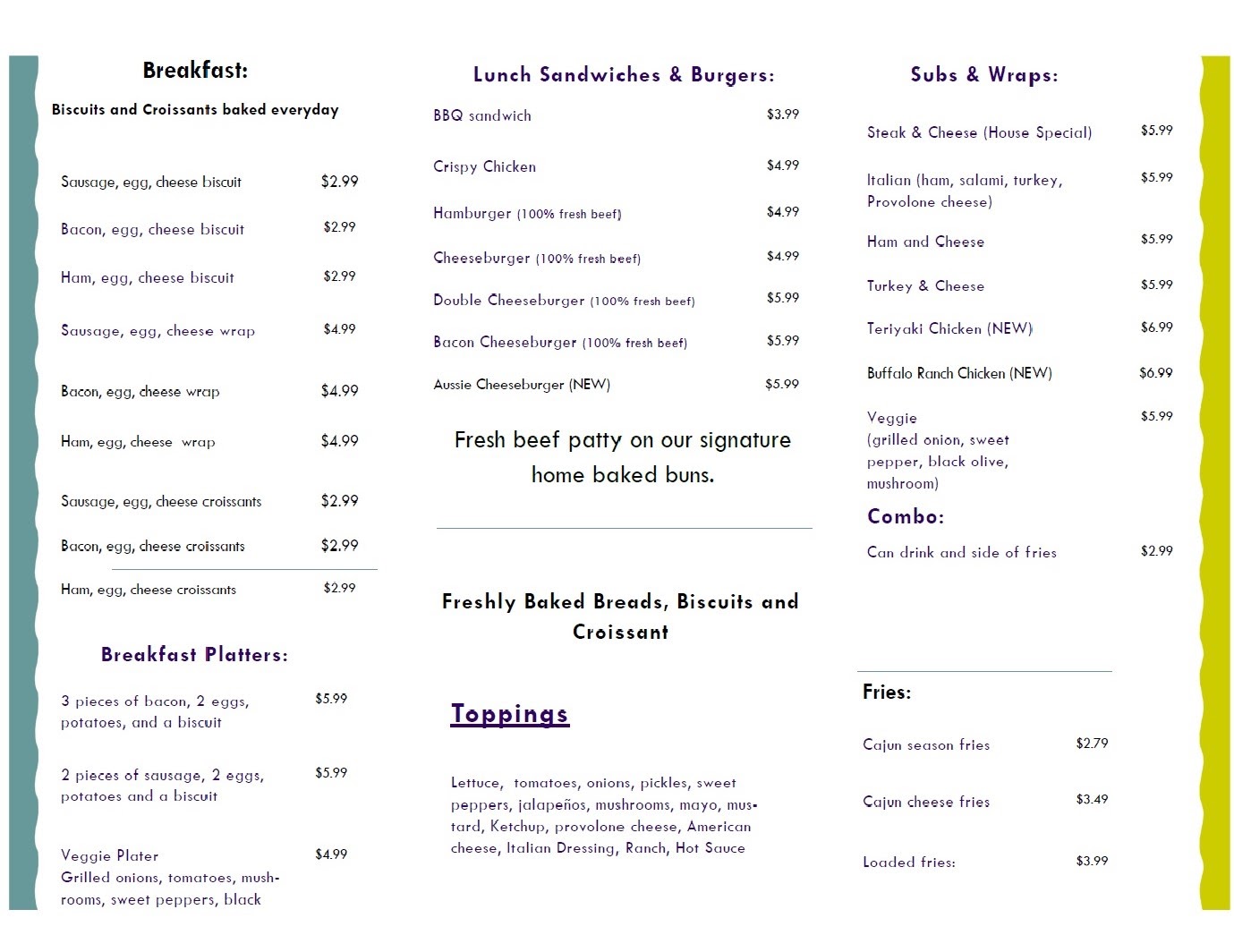 Breakfast:

Biscuits and Croissants baked everyday

| | |
|---|---|
| Sausage, egg, cheese biscuit | $2.99 |
| Bacon, egg, cheese biscuit | $2.99 |
| Ham, egg, cheese biscuit | $2.99 |
| Sausage, egg, cheese wrap | $4.99 |
| Bacon, egg, cheese wrap | $4.99 |
| Ham, egg, cheese wrap | $4.99 |
| Sausage, egg, cheese croissants | $2.99 |
| Bacon, egg, cheese croissants | $2.99 |
| Ham, egg, cheese croissants | $2.99 |

Breakfast Platters:

| | |
|---|---|
| 3 pieces of bacon, 2 eggs, potatoes, and a biscuit | $5.99 |
| 2 pieces of sausage, 2 eggs, potatoes and a biscuit | $5.99 |
| Veggie Plater Grilled onions, tomatoes, mushrooms, sweet peppers, black | $4.99 |

Lunch Sandwiches & Burgers:

| | |
|---|---|
| BBQ sandwich | $3.99 |
| Crispy Chicken | $4.99 |
| Hamburger (100% fresh beef) | $4.99 |
| Cheeseburger (100% fresh beef) | $4.99 |
| Double Cheeseburger (100% fresh beef) | $5.99 |
| Bacon Cheeseburger (100% fresh beef) | $5.99 |
| Aussie Cheeseburger (NEW) | $5.99 |

Fresh beef patty on our signature home baked buns.

Freshly Baked Breads, Biscuits and Croissant

Toppings

Lettuce, tomatoes, onions, pickles, sweet peppers, jalapeños, mushrooms, mayo, mustard, Ketchup, provolone cheese, American cheese, Italian Dressing, Ranch, Hot Sauce

Subs & Wraps:

| | |
|---|---|
| Steak & Cheese (House Special) | $5.99 |
| Italian (ham, salami, turkey, Provolone cheese) | $5.99 |
| Ham and Cheese | $5.99 |
| Turkey & Cheese | $5.99 |
| Teriyaki Chicken (NEW) | $6.99 |
| Buffalo Ranch Chicken (NEW) | $6.99 |
| Veggie (grilled onion, sweet pepper, black olive, mushroom) | $5.99 |

Combo:

| | |
|---|---|
| Can drink and side of fries | $2.99 |

Fries:

| | |
|---|---|
| Cajun season fries | $2.79 |
| Cajun cheese fries | $3.49 |
| Loaded fries: | $3.99 |